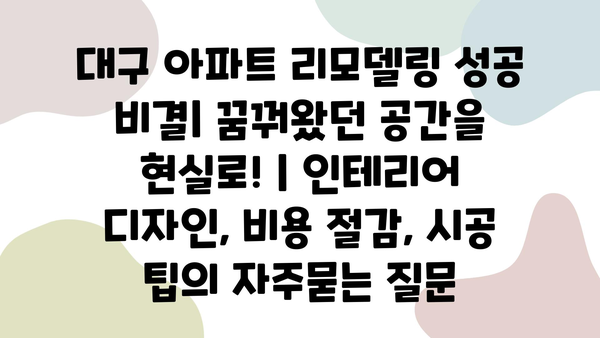 대구 아파트 리모델링 성공 비결| 꿈꿔왔던 공간을 현실로! | 인테리어 디자인, 비용 절감, 시공 팁의 자주묻는 질문